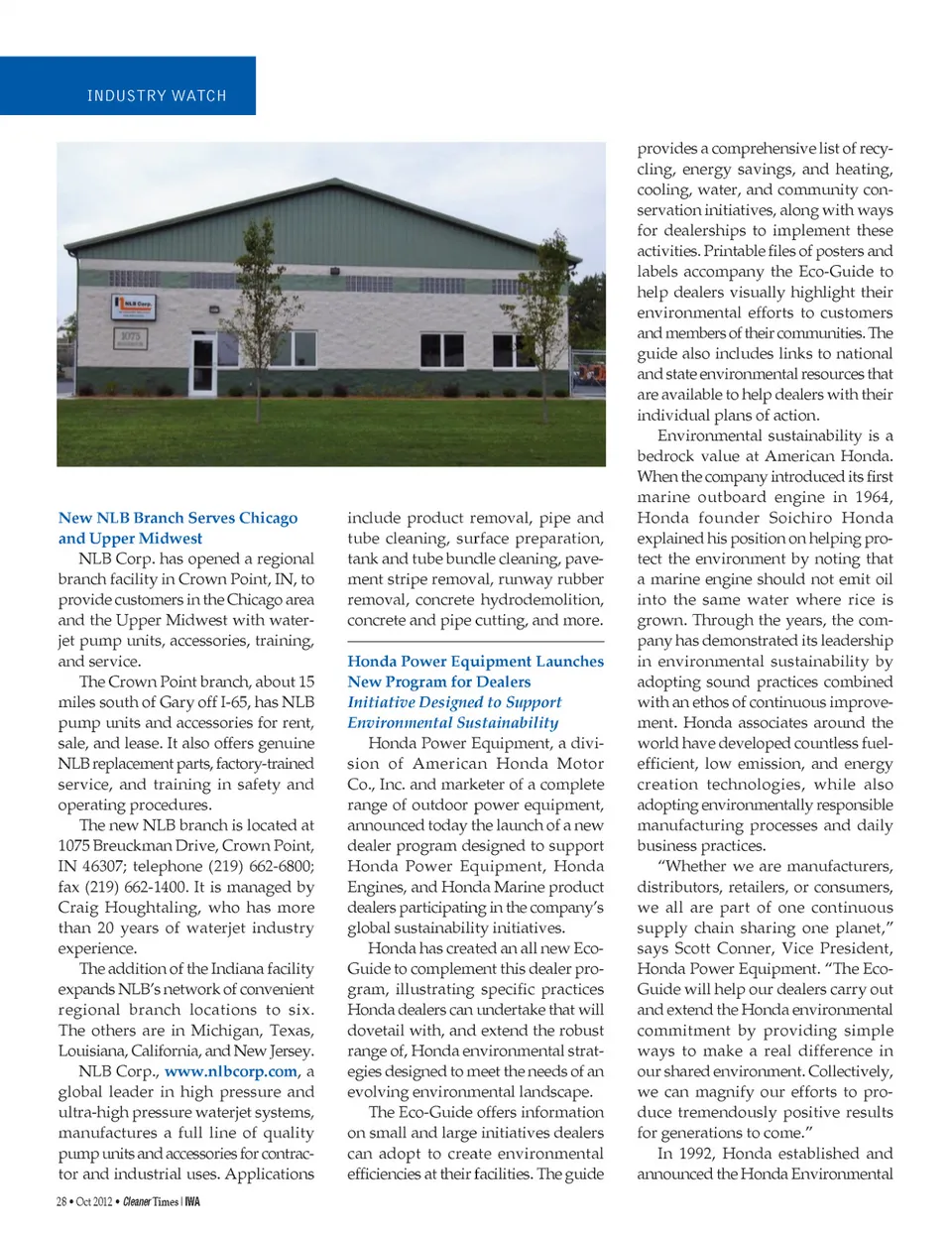 INDUSTRY WATCH

NLB Corp.

1075

New NLB Branch Serves Chicago and Upper Midwest

NLB Corp. has opened a regional branch facility in Crown Point, IN, to provide customers in the Chicago area and the Upper Midwest with waterjet pump units, accessories, training, and service.

The Crown Point branch, about 15 miles south of Gary off I-65, has NLB pump units and accessories for rent, sale, and lease. It also offers genuine NLB replacement parts, factory-trained service, and training in safety and operating procedures.

The new NLB branch is located at 1075 Breuckman Drive, Crown Point, IN 46307; telephone (219) 662-6800; fax (219) 662-1400. It is managed by Craig Houghtaling, who has more than 20 years of waterjet industry experience.

The addition of the Indiana facility expands NLB's network of convenient regional branch locations to six. The others are in Michigan, Texas, Louisiana, California, and New Jersey.

NLB Corp., www.nlbcorp.com, a global leader in high pressure and ultra-high pressure waterjet systems, manufactures a full line of quality pump units and accessories for contractor and industrial uses. Applications include product removal, pipe and tube cleaning, surface preparation, tank and tube bundle cleaning, pavement stripe removal, runway rubber removal, concrete hydrodemolition, concrete and pipe cutting, and more.

Honda Power Equipment Launches New Program for Dealers
Initiative Designed to Support Environmental Sustainability

Honda Power Equipment, a division of American Honda Motor Co., Inc. and marketer of a complete range of outdoor power equipment, announced today the launch of a new dealer program designed to support Honda Power Equipment, Honda Engines, and Honda Marine product dealers participating in the company's global sustainability initiatives.

Honda has created an all new Eco-Guide to complement this dealer program, illustrating specific practices Honda dealers can undertake that will dovetail with, and extend the robust range of, Honda environmental strategies designed to meet the needs of an evolving environmental landscape.

The Eco-Guide offers information on small and large initiatives dealers can adopt to create environmental efficiencies at their facilities. The guide provides a comprehensive list of recycling, energy savings, and heating, cooling, water, and community conservation initiatives, along with ways for dealerships to implement these activities. Printable files of posters and labels accompany the Eco-Guide to help dealers visually highlight their environmental efforts to customers and members of their communities. The guide also includes links to national and state environmental resources that are available to help dealers with their individual plans of action.

Environmental sustainability is a bedrock value at American Honda. When the company introduced its first marine outboard engine in 1964, Honda founder Soichiro Honda explained his position on helping protect the environment by noting that a marine engine should not emit oil into the same water where rice is grown. Through the years, the company has demonstrated its leadership in environmental sustainability by adopting sound practices combined with an ethos of continuous improvement. Honda associates around the world have developed countless fuel-efficient, low emission, and energy creation technologies, while also adopting environmentally responsible manufacturing processes and daily business practices.

"Whether we are manufacturers, distributors, retailers, or consumers, we all are part of one continuous supply chain sharing one planet," says Scott Conner, Vice President, Honda Power Equipment. "The Eco-Guide will help our dealers carry out and extend the Honda environmental commitment by providing simple ways to make a real difference in our shared environment. Collectively, we can magnify our efforts to produce tremendously positive results for generations to come."

In 1992, Honda established and announced the Honda Environmental

28 • Oct 2012 • Cleaner Times | IWA